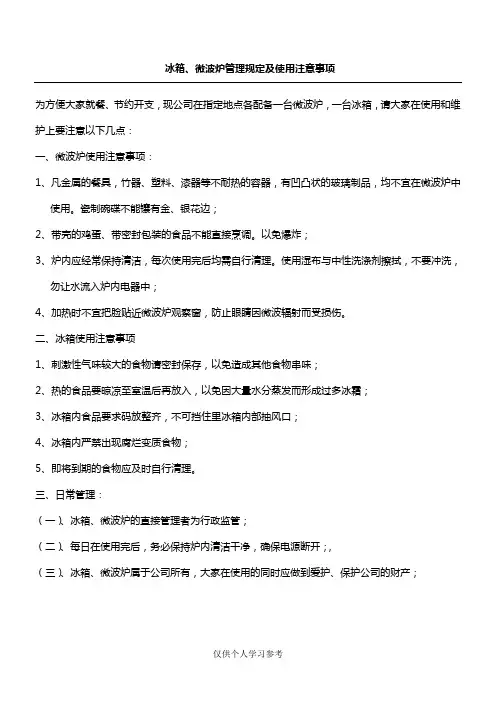 冰箱、微波炉管理规定及使用注意事项

为方便大家就餐、节约开支，现公司在指定地点各配备一台微波炉，一台冰箱，请大家在使用和维护上要注意以下几点：

一、微波炉使用注意事项：

1、凡金属的餐具，竹器、塑料、漆器等不耐热的容器，有凹凸状的玻璃制品，均不宜在微波炉中使用。瓷制碗碟不能镶有金、银花边；

2、带壳的鸡蛋、带密封包装的食品不能直接烹调。以免爆炸；

3、炉内应经常保持清洁，每次使用完后均需自行清理。使用湿布与中性洗涤剂擦拭，不要冲洗，勿让水流入炉内电器中；

4、加热时不宜把脸贴近微波炉观察窗，防止眼睛因微波辐射而受损伤。

二、冰箱使用注意事项

1、刺激性气味较大的食物请密封保存，以免造成其他食物串味；

2、热的食品要晾凉至室温后再放入，以免因大量水分蒸发而形成过多冰霜；

3、冰箱内食品要求码放整齐，不可挡住里冰箱内部抽风口；

4、冰箱内严禁出现腐烂变质食物；

5、即将到期的食物应及时自行清理。

三、日常管理：

（一）、冰箱、微波炉的直接管理者为行政监管；

（二）、每日在使用完后，务必保持炉内清洁干净，确保电源断开；，

（三）、冰箱、微波炉属于公司所有，大家在使用的同时应做到爱护、保护公司的财产；

仅供个人学习参考